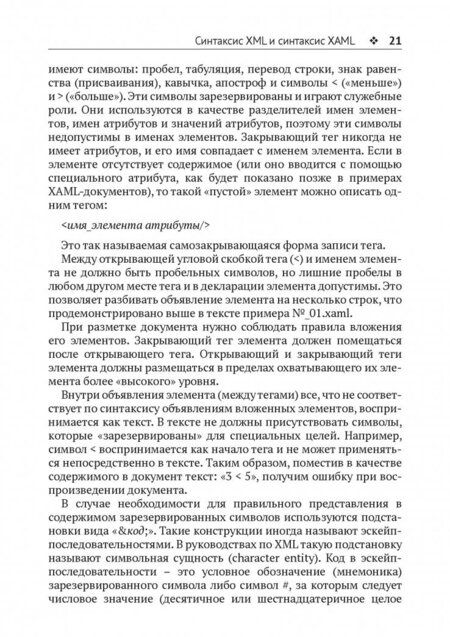 Синтаксис XML и синтаксис XAML ❖ 21

имеют символы: пробел, табуляция, перевод строки, знак равенства (присваивания), кавычка, апостроф и символы < («меньше») и > («больше»). Эти символы зарезервированы и играют служебные роли. Они используются в качестве разделителей имен элементов, имен атрибутов и значений атрибутов, поэтому эти символы недопустимы в именах элементов. Закрывающий тег никогда не имеет атрибутов, и его имя совпадает с именем элемента. Если в элементе отсутствует содержимое (или оно вводится с помощью специального атрибута, как будет показано позже в примерах XAML-документов), то такой «пустой» элемент можно описать одним тегом:

<имя_элемента атрибуты/>

Это так называемая самозакрывающаяся форма записи тега.

Между открывающей угловой скобкой тега (<) и именем элемента не должно быть пробельных символов, но лишние пробелы в любом другом месте тега и в декларации элемента допустимы. Это позволяет разбивать объявление элемента на несколько строк, что продемонстрировано выше в тексте примера №_01.xaml.

При разметке документа нужно соблюдать правила вложения его элементов. Закрывающий тег элемента должен помещаться после открывающего тега. Открывающий и закрывающий теги элемента должны размещаться в пределах охватывающего их элемента более «высокого» уровня.

Внутри объявления элемента (между тегами) все, что не соответствует по синтаксису объявлениям вложенных элементов, воспринимается как текст. В тексте не должны присутствовать символы, которые «зарезервированы» для специальных целей. Например, символ < воспринимается как начало тега и не может применяться непосредственно в тексте. Таким образом, поместив в качестве содержимого в документ текст: «3 < 5», получим ошибку при воспроизведении документа.

В случае необходимости для правильного представления в содержимом зарезервированных символов используются подстановки вида «&код;». Такие конструкции иногда называют эскейп-последовательностями. В руководствах по XML такую подстановку называют символьная сущность (character entity). Код в эскейп-последовательности – это условное обозначение (мнемоника) зарезервированного символа либо символ #, за которым следует числовое значение (десятичное или шестнадцатеричное целое